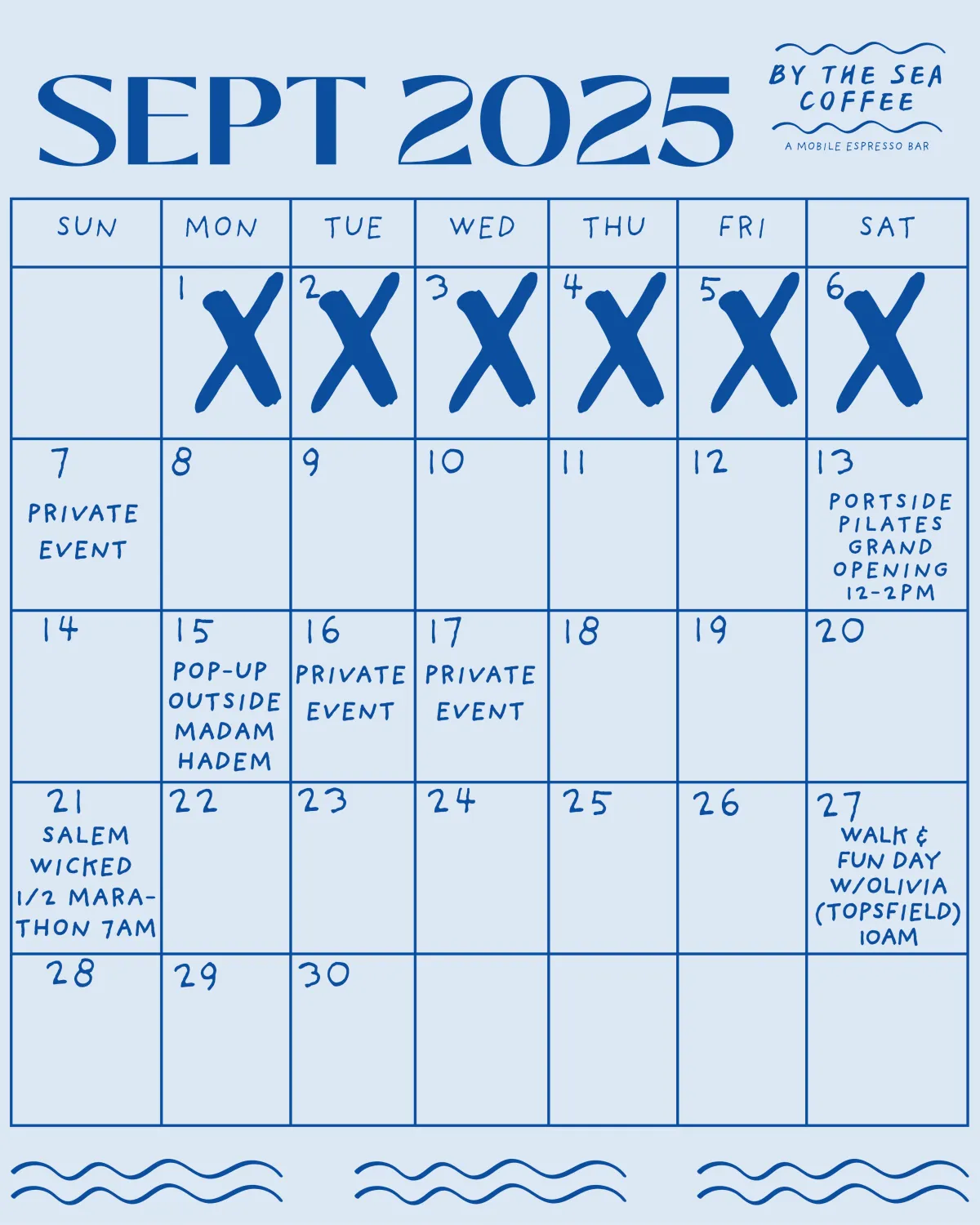 SEPT 2025

BY THE SEA COFFEE
A MOBILE ESPRESSO BAR

| SUN | MON | TUE | WED | THU | FRI | SAT |
|---|---|---|---|---|---|---|
| | 1 X | 2 X | 3 X | 4 X | 5 X | 6 X |
| 7 PRIVATE EVENT | 8 | 9 | 10 | 11 | 12 | 13 PORTSIDE PILATES GRAND OPENING 12-2PM |
| 14 | 15 POP-UP OUTSIDE MADAM HADEM | 16 PRIVATE EVENT | 17 PRIVATE EVENT | 18 | 19 | 20 |
| 21 SALEM WICKED 1/2 MARATHON 7AM | 22 | 23 | 24 | 25 | 26 | 27 WALK & FUN DAY W/OLIVIA (TOPSFIELD) 10AM |
| 28 | 29 | 30 | | | | |